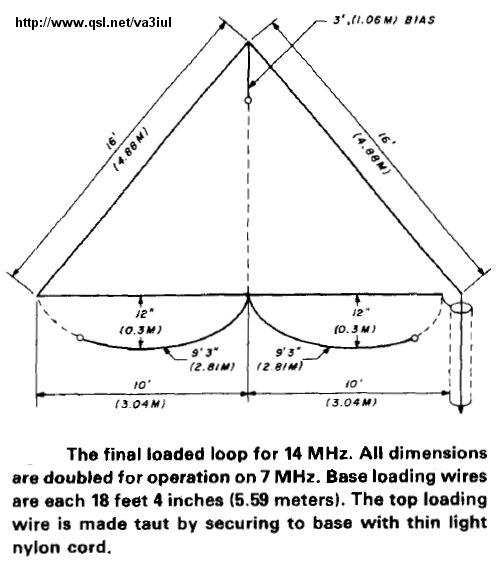 http://www.qsl.net/va3iul

3',(1.06M) BIAS

16'
(4.88M)

16'
(4.88M)

12"
(0.3M)

12"
(0.3M)

9'3"
(2.81M)

9'3"
(2.81M)

10'
(3.04M)

10'
(3.04M)

The final loaded loop for 14 MHz. All dimensions are doubled for operation on 7 MHz. Base loading wires are each 18 feet 4 inches (5.59 meters). The top loading wire is made taut by securing to base with thin light nylon cord.